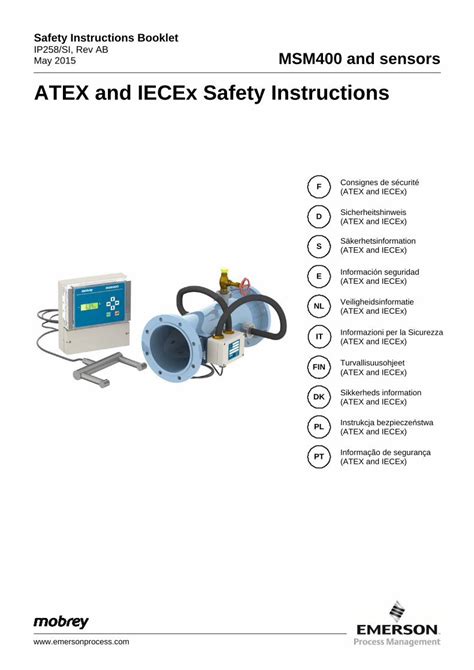 Safety Instructions Booklet
IP258/SI, Rev AB
May 2015

MSM400 and sensors

ATEX and IECEx Safety Instructions

F
Consignes de sécurité
(ATEX and IECEx)

D
Sicherheitshinweis
(ATEX and IECEx)

S
Säkerhetsinformation
(ATEX and IECEx)

E
Información seguridad
(ATEX and IECEx)

NL
Veiligheidsinformatie
(ATEX and IECEx)

IT
Informazioni per la Sicurezza
(ATEX and IECEx)

FIN
Turvallisuusohjeet
(ATEX and IECEx)

DK
Sikkerheds information
(ATEX and IECEx)

PL
Instrukcja bezpieczeństwa
(ATEX and IECEx)

PT
Informação de segurança
(ATEX and IECEx)

mobrey

www.emersonprocess.com

EMERSON
Process Management